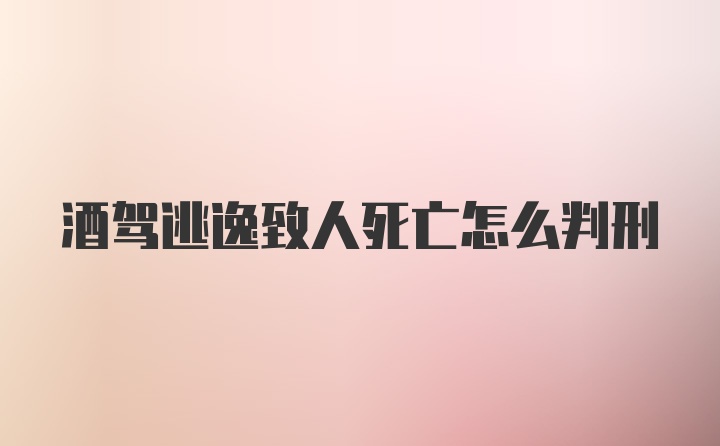 酒驾逃逸致人死亡怎么判刑